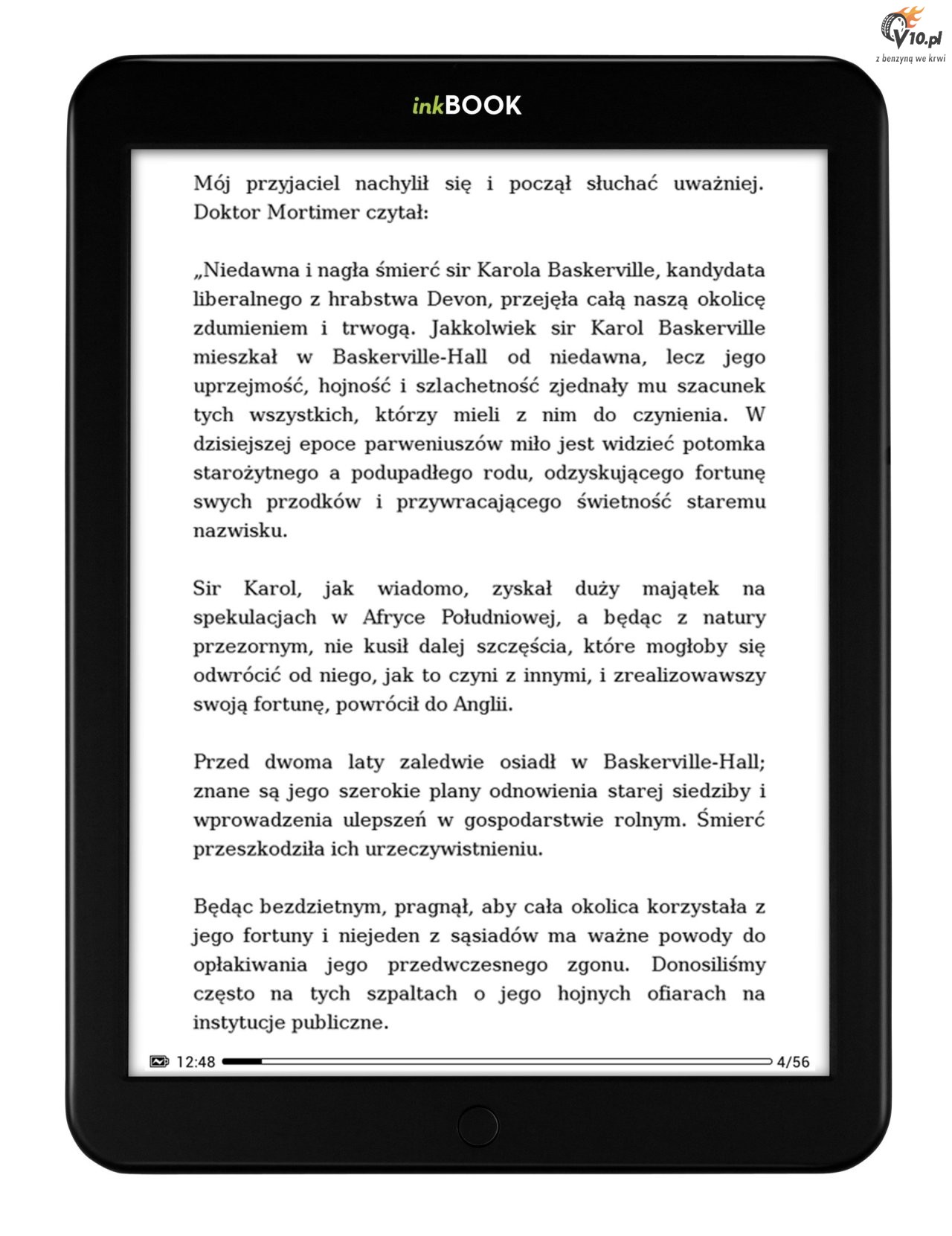 V10.pl
z benzyną we krwi

inkBOOK

Mój przyjaciel nachylił się i począł słuchać uważniej. Doktor Mortimer czytał:

„Niedawna i nagła śmierć sir Karola Baskerville, kandydata liberalnego z hrabstwa Devon, przejęła całą naszą okolicę zdumieniem i trwogą. Jakkolwiek sir Karol Baskerville mieszkał w Baskerville-Hall od niedawna, lecz jego uprzejmość, hojność i szlachetność zjednały mu szacunek tych wszystkich, którzy mieli z nim do czynienia. W dzisiejszej epoce parweniuszów miło jest widzieć potomka starożytnego a podupadłego rodu, odzyskującego fortunę swych przodków i przywracającego świetność staremu nazwisku.

Sir Karol, jak wiadomo, zyskał duży majątek na spekulacjach w Afryce Południowej, a będąc z natury przezornym, nie kusił dalej szczęścia, które mogłoby się odwrócić od niego, jak to czyni z innymi, i zrealizowawszy swoją fortunę, powrócił do Anglii.

Przed dwoma laty zaledwie osiadł w Baskerville-Hall; znane są jego szerokie plany odnowienia starej siedziby i wprowadzenia ulepszeń w gospodarstwie rolnym. Śmierć przeszkodziła ich urzeczywistnieniu.

Będąc bezdzietnym, pragnął, aby cała okolica korzystała z jego fortuny i niejeden z sąsiadów ma ważne powody do opłakiwania jego przedwczesnego zgonu. Donosiliśmy często na tych szpaltach o jego hojnych ofiarach na instytucje publiczne.

12:48 4/56